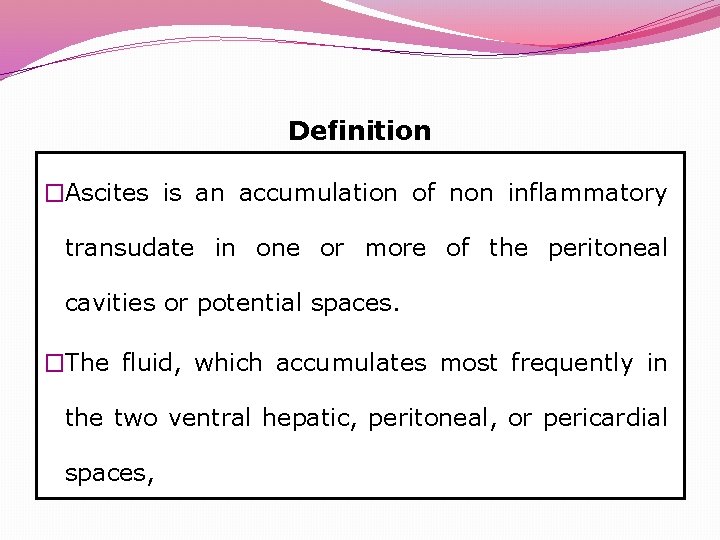 Definition

□Ascites is an accumulation of non inflammatory transudate in one or more of the peritoneal cavities or potential spaces.

□The fluid, which accumulates most frequently in the two ventral hepatic, peritoneal, or pericardial spaces,